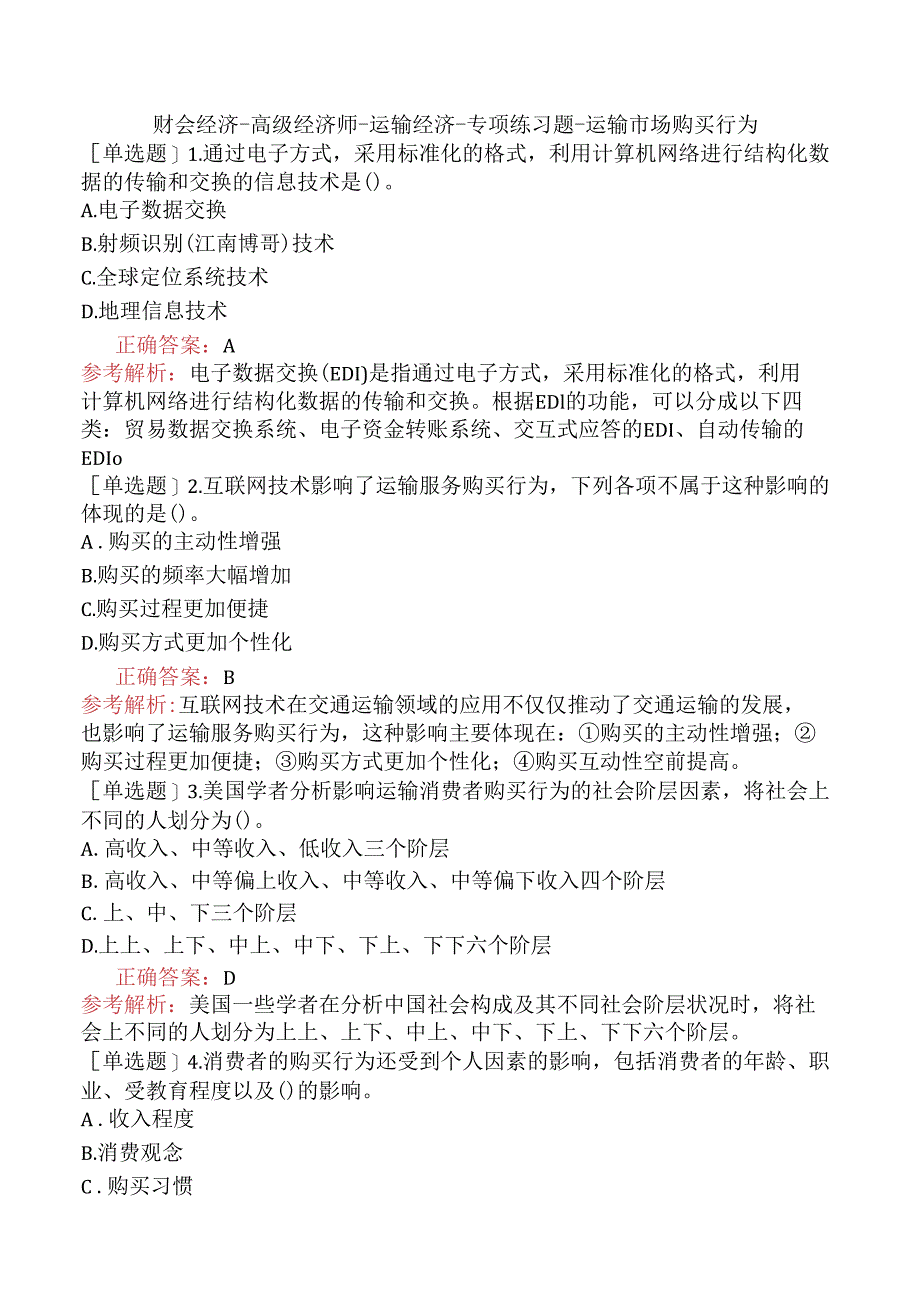 财会经济-高级经济师-运输经济-专项练习题-运输市场购买行为

［单选题］1.通过电子方式，采用标准化的格式，利用计算机网络进行结构化数据的传输和交换的信息技术是()。

A.电子数据交换

B.射频识别(江南博哥)技术

C.全球定位系统技术

D.地理信息技术

正确答案：A

参考解析：电子数据交换(EDI)是指通过电子方式，采用标准化的格式，利用计算机网络进行结构化数据的传输和交换。根据EDI的功能，可以分成以下四类：贸易数据交换系统、电子资金转账系统、交互式应答的EDI、自动传输的EDIo

［单选题］2.互联网技术影响了运输服务购买行为，下列各项不属于这种影响的体现的是()。

A.购买的主动性增强

B.购买的频率大幅增加

C.购买过程更加便捷

D.购买方式更加个性化

正确答案：B

参考解析:互联网技术在交通运输领域的应用不仅仅推动了交通运输的发展，也影响了运输服务购买行为，这种影响主要体现在：①购买的主动性增强；②购买过程更加便捷；③购买方式更加个性化；④购买互动性空前提高。

［单选题］3.美国学者分析影响运输消费者购买行为的社会阶层因素，将社会上不同的人划分为()。

A.高收入、中等收入、低收入三个阶层

B.高收入、中等偏上收入、中等收入、中等偏下收入四个阶层

C.上、中、下三个阶层

D.上上、上下、中上、中下、下上、下下六个阶层

正确答案：D

参考解析：美国一些学者在分析中国社会构成及其不同社会阶层状况时，将社会上不同的人划分为上上、上下、中上、中下、下上、下下六个阶层。

［单选题］4.消费者的购买行为还受到个人因素的影响，包括消费者的年龄、职业、受教育程度以及()的影响。

A.收入程度

B.消费观念

C.购买习惯